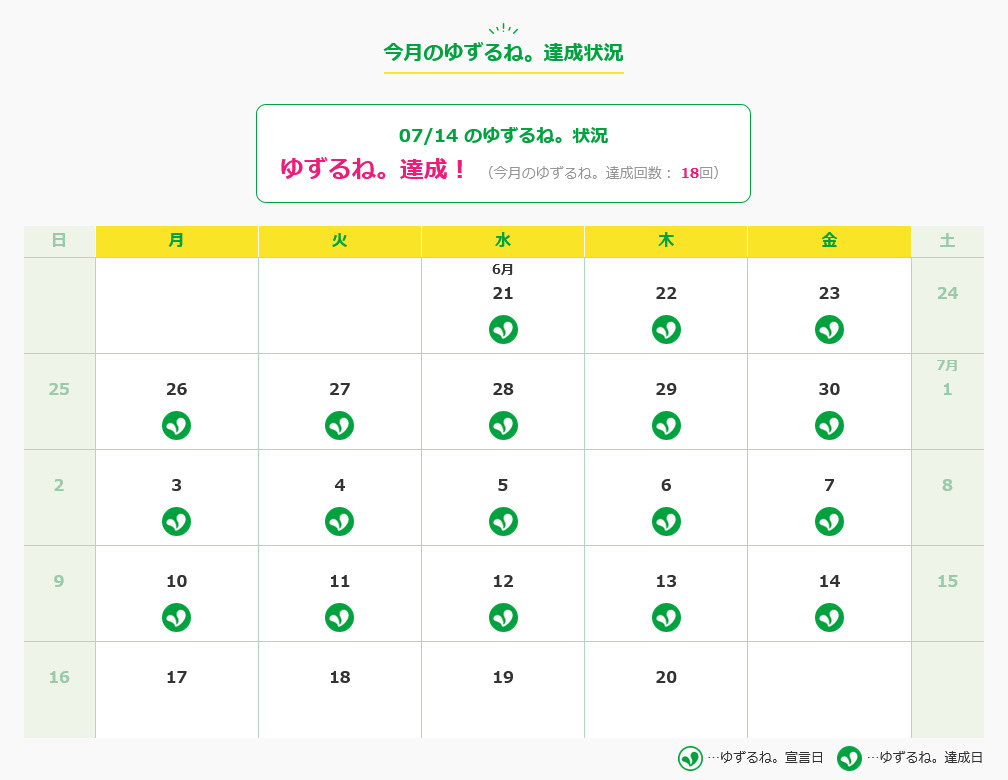 今月のゆずるね。達成状況

07/14 のゆずるね。状況

ゆずるね。達成！ （今月のゆずるね。達成回数： 18回）

| 日 | 月 | 火 | 水 | 木 | 金 | 土 |
|---|---|---|---|---|---|---|
| | | | 6月 21 | 22 | 23 | 24 |
| 25 | 26 | 27 | 28 | 29 | 30 | 7月 1 |
| 2 | 3 | 4 | 5 | 6 | 7 | 8 |
| 9 | 10 | 11 | 12 | 13 | 14 | 15 |
| 16 | 17 | 18 | 19 | 20 | | |

…ゆずるね。宣言日 …ゆずるね。達成日